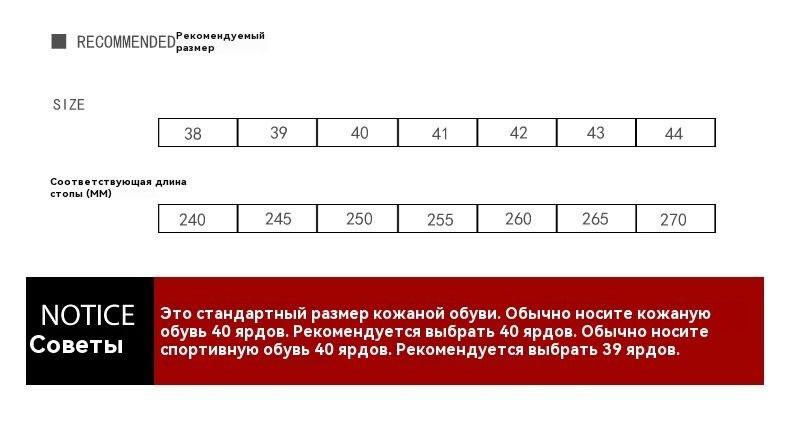 RECOMMENDED Рекомендуемый размер

SIZE

| 38 | 39 | 40 | 41 | 42 | 43 | 44 |
|---|---|---|---|---|---|---|

Соответствующая длина стопы (ММ)

| 240 | 245 | 250 | 255 | 260 | 265 | 270 |
|---|---|---|---|---|---|---|

NOTICE
Советы

Это стандартный размер кожаной обуви. Обычно носите кожаную обувь 40 ярдов. Рекомендуется выбрать 40 ярдов. Обычно носите спортивную обувь 40 ярдов. Рекомендуется выбрать 39 ярдов.